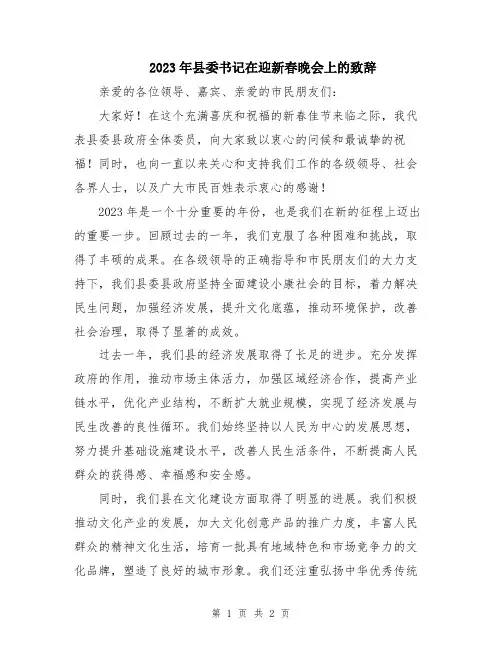 2023年县委书记在迎新春晚会上的致辞

亲爱的各位领导、嘉宾、亲爱的市民朋友们：

大家好！在这个充满喜庆和祝福的新春佳节来临之际，我代表县委县政府全体委员，向大家致以衷心的问候和最诚挚的祝福！同时，也向一直以来关心和支持我们工作的各级领导、社会各界人士，以及广大市民百姓表示衷心的感谢！

2023年是一个十分重要的年份，也是我们在新的征程上迈出的重要一步。回顾过去的一年，我们克服了各种困难和挑战，取得了丰硕的成果。在各级领导的正确指导和市民朋友们的大力支持下，我们县委县政府坚持全面建设小康社会的目标，着力解决民生问题，加强经济发展，提升文化底蕴，推动环境保护，改善社会治理，取得了显著的成效。

过去一年，我们县的经济发展取得了长足的进步。充分发挥政府的作用，推动市场主体活力，加强区域经济合作，提高产业链水平，优化产业结构，不断扩大就业规模，实现了经济发展与民生改善的良性循环。我们始终坚持以人民为中心的发展思想，努力提升基础设施建设水平，改善人民生活条件，不断提高人民群众的获得感、幸福感和安全感。

同时，我们县在文化建设方面取得了明显的进展。我们积极推动文化产业的发展，加大文化创意产品的推广力度，丰富人民群众的精神文化生活，培育一批具有地域特色和市场竞争力的文化品牌，塑造了良好的城市形象。我们还注重弘扬中华优秀传统

第 1 页 共 2 页